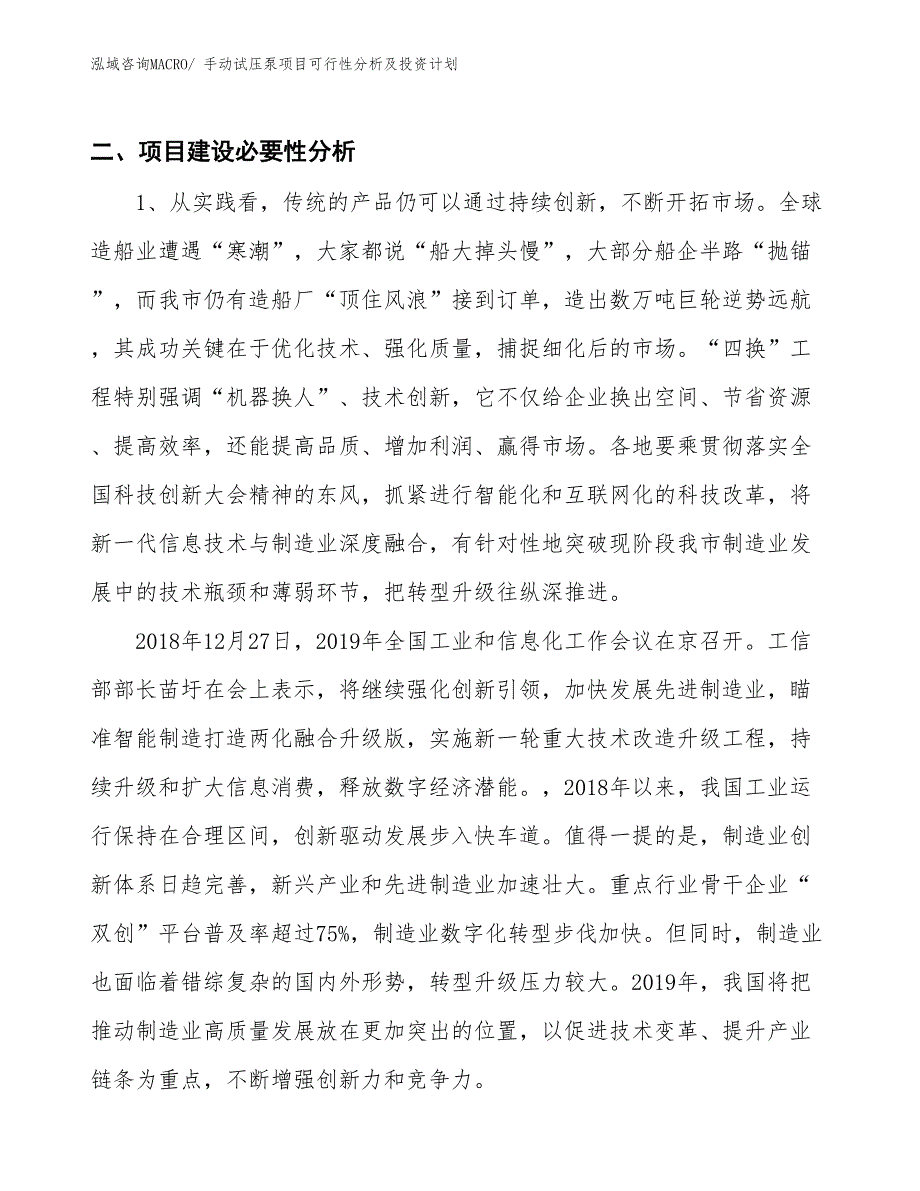 泓域咨询MACRO/ 手动试压泵项目可行性分析及投资计划

二、项目建设必要性分析

1、从实践看，传统的产品仍可以通过持续创新，不断开拓市场。全球造船业遭遇“寒潮”，大家都说“船大掉头慢”，大部分船企半路“抛锚”，而我市仍有造船厂“顶住风浪”接到订单，造出数万吨巨轮逆势远航，其成功关键在于优化技术、强化质量，捕捉细化后的市场。“四换”工程特别强调“机器换人”、技术创新，它不仅给企业换出空间、节省资源、提高效率，还能提高品质、增加利润、赢得市场。各地要乘贯彻落实全国科技创新大会精神的东风，抓紧进行智能化和互联网化的科技改革，将新一代信息技术与制造业深度融合，有针对性地突破现阶段我市制造业发展中的技术瓶颈和薄弱环节，把转型升级往纵深推进。

2018年12月27日，2019年全国工业和信息化工作会议在京召开。工信部部长苗圩在会上表示，将继续强化创新引领，加快发展先进制造业，瞄准智能制造打造两化融合升级版，实施新一轮重大技术改造升级工程，持续升级和扩大信息消费，释放数字经济潜能。，2018年以来，我国工业运行保持在合理区间，创新驱动发展步入快车道。值得一提的是，制造业创新体系日趋完善，新兴产业和先进制造业加速壮大。重点行业骨干企业“双创”平台普及率超过75%，制造业数字化转型步伐加快。但同时，制造业也面临着错综复杂的国内外形势，转型升级压力较大。2019年，我国将把推动制造业高质量发展放在更加突出的位置，以促进技术变革、提升产业链条为重点，不断增强创新力和竞争力。